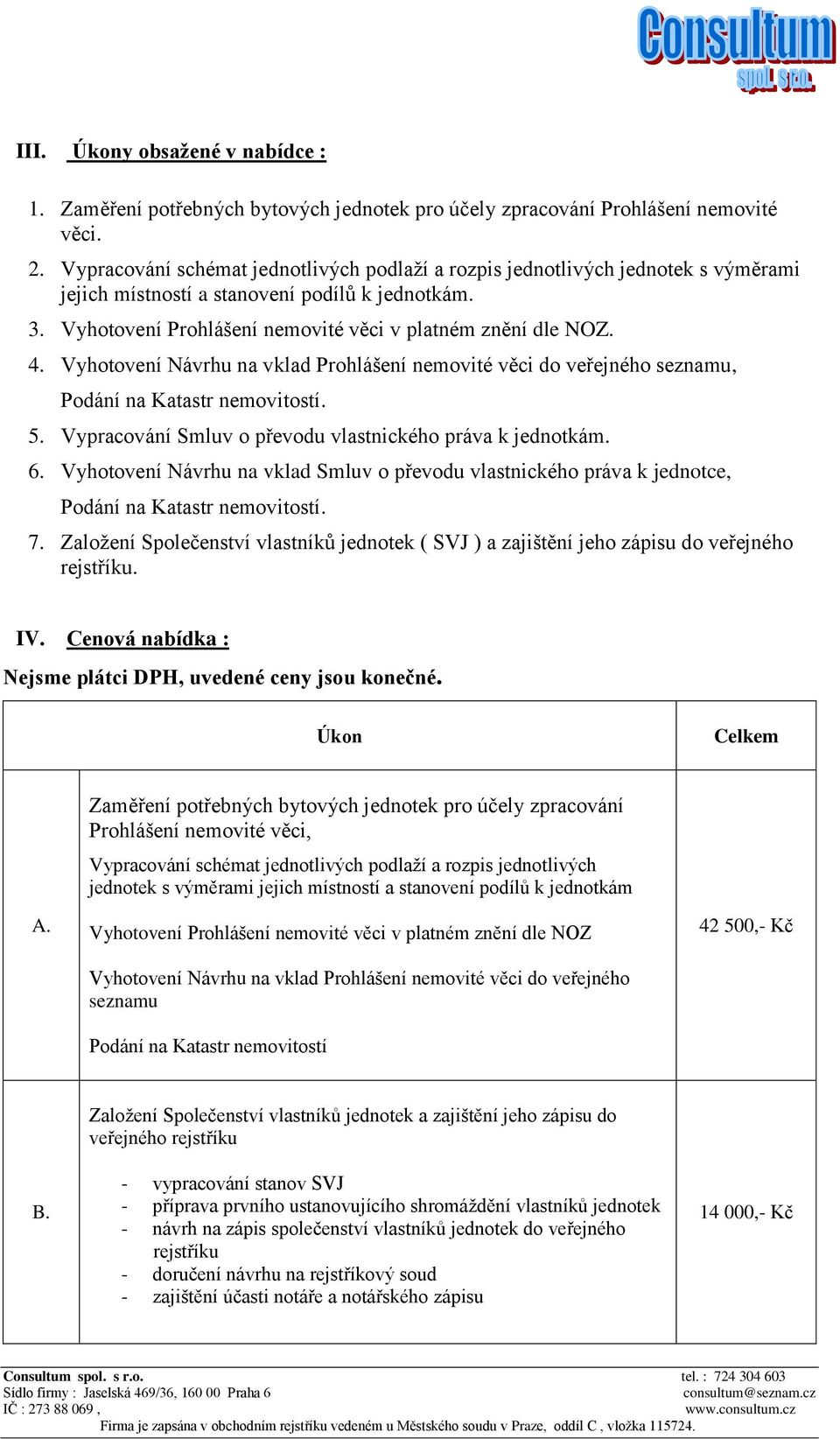 Consultum
spol. s r.o.

III. Úkony obsažené v nabídce :

1. Zaměření potřebných bytových jednotek pro účely zpracování Prohlášení nemovité věci.
2. Vypracování schémat jednotlivých podlaží a rozpis jednotlivých jednotek s výměrami jejich místností a stanovení podílů k jednotkám.
3. Vyhotovení Prohlášení nemovité věci v platném znění dle NOZ.
4. Vyhotovení Návrhu na vklad Prohlášení nemovité věci do veřejného seznamu, Podání na Katastr nemovitostí.
5. Vypracování Smluv o převodu vlastnického práva k jednotkám.
6. Vyhotovení Návrhu na vklad Smluv o převodu vlastnického práva k jednotce, Podání na Katastr nemovitostí.
7. Založení Společenství vlastníků jednotek ( SVJ ) a zajištění jeho zápisu do veřejného rejstříku.

IV. Cenová nabídka :
Nejsme plátci DPH, uvedené ceny jsou konečné.

| | Úkon | Celkem |
|---|---|---|
| A. | Zaměření potřebných bytových jednotek pro účely zpracování Prohlášení nemovité věci, Vypracování schémat jednotlivých podlaží a rozpis jednotlivých jednotek s výměrami jejich místností a stanovení podílů k jednotkám Vyhotovení Prohlášení nemovité věci v platném znění dle NOZ Vyhotovení Návrhu na vklad Prohlášení nemovité věci do veřejného seznamu Podání na Katastr nemovitostí | 42 500,- Kč |
| B. | Založení Společenství vlastníků jednotek a zajištění jeho zápisu do veřejného rejstříku - vypracování stanov SVJ - příprava prvního ustanovujícího shromáždění vlastníků jednotek - návrh na zápis společenství vlastníků jednotek do veřejného rejstříku - doručení návrhu na rejstříkový soud - zajištění účasti notáře a notářského zápisu | 14 000,- Kč |

Consultum spol. s r.o.
Sídlo firmy : Jaselská 469/36, 160 00 Praha 6
IČ : 273 88 069 ,
tel. : 724 304 603
consultum@seznam.cz
www.consultum.cz
Firma je zapsána v obchodním rejstříku vedeném u Městského soudu v Praze, oddíl C , vložka 115724.